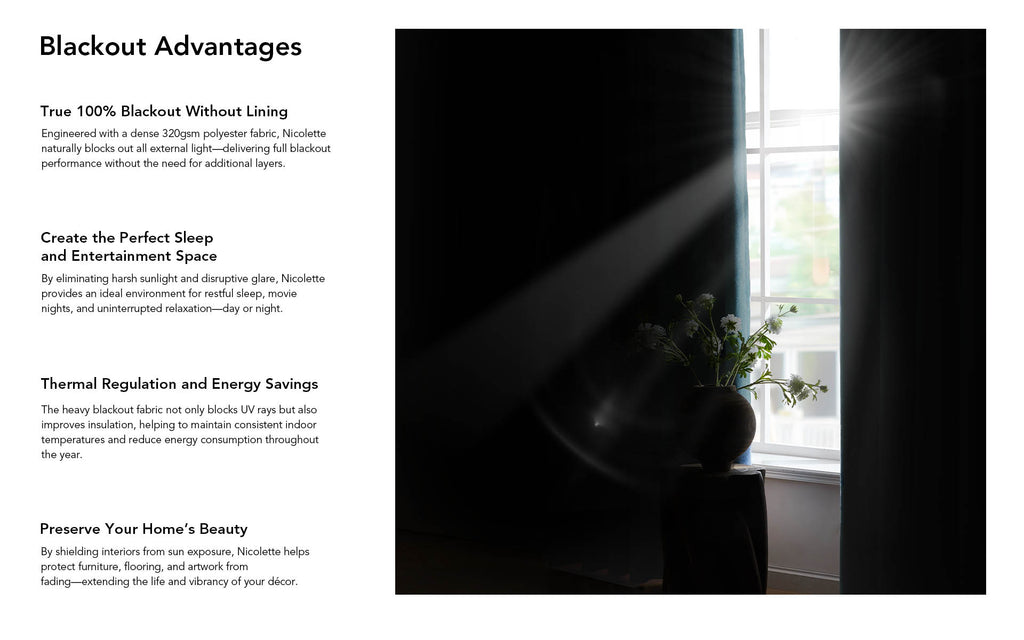 Blackout Advantages

True 100% Blackout Without Lining

Engineered with a dense 320gsm polyester fabric, Nicolette naturally blocks out all external light—delivering full blackout performance without the need for additional layers.

Create the Perfect Sleep and Entertainment Space

By eliminating harsh sunlight and disruptive glare, Nicolette provides an ideal environment for restful sleep, movie nights, and uninterrupted relaxation—day or night.

Thermal Regulation and Energy Savings

The heavy blackout fabric not only blocks UV rays but also improves insulation, helping to maintain consistent indoor temperatures and reduce energy consumption throughout the year.

Preserve Your Home's Beauty

By shielding interiors from sun exposure, Nicolette helps protect furniture, flooring, and artwork from fading—extending the life and vibrancy of your décor.